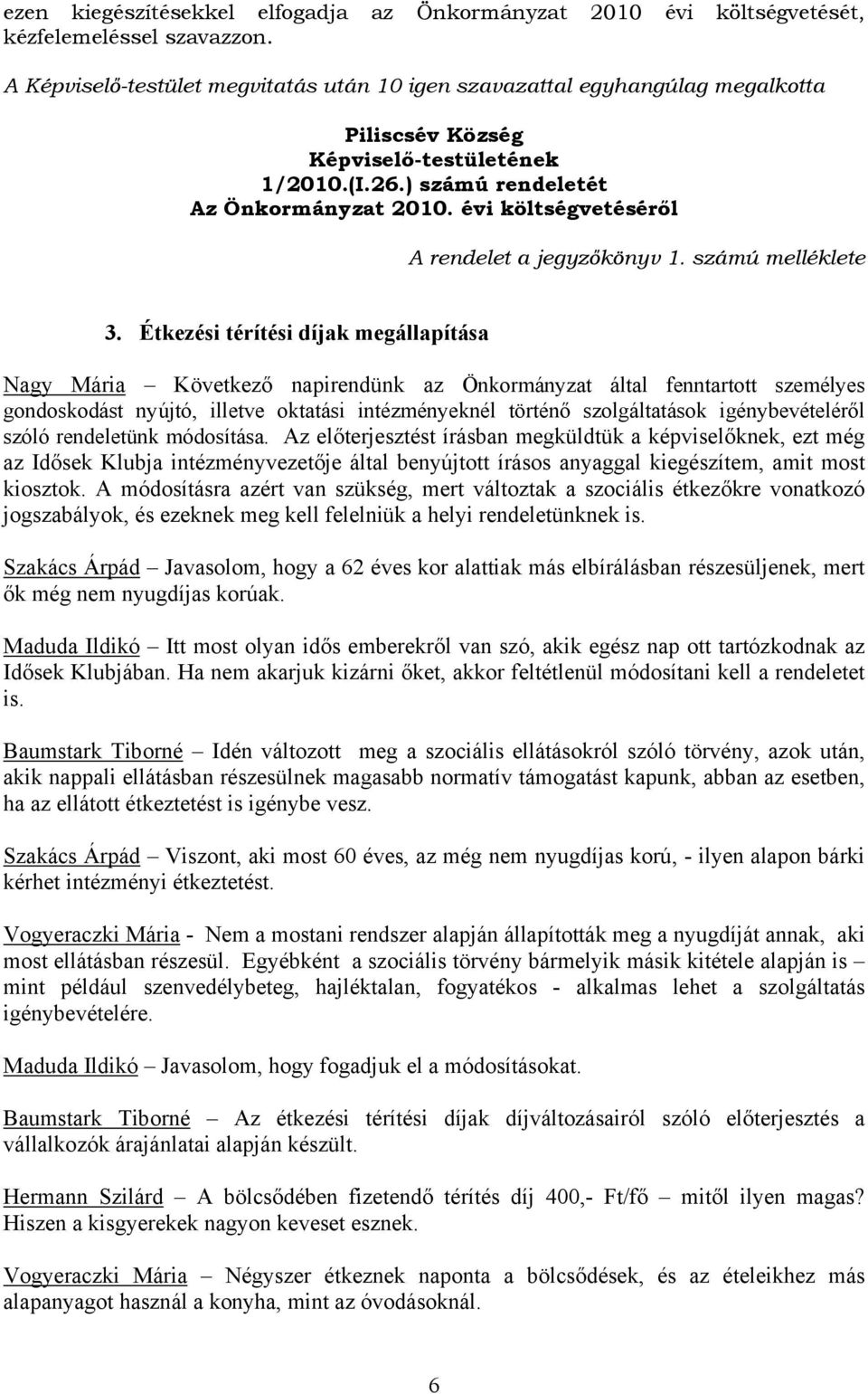 ezen kiegészítésekkel elfogadja az Önkormányzat 2010 évi költségvetését, kézfelemeléssel szavazzon.

A Képviselő-testület megvitatás után 10 igen szavazattal egyhangúlag megalkotta

Piliscsév Község
Képviselő-testületének
1/2010.(I.26.) számú rendeletét
Az Önkormányzat 2010. évi költségvetéséről

A rendelet a jegyzőkönyv 1. számú melléklete

3. Étkezési térítési díjak megállapítása

Nagy Mária – Következő napirendünk az Önkormányzat által fenntartott személyes gondoskodást nyújtó, illetve oktatási intézményeknél történő szolgáltatások igénybevételéről szóló rendeletünk módosítása. Az előterjesztést írásban megküldtük a képviselőknek, ezt még az Idősek Klubja intézményvezetője által benyújtott írásos anyaggal kiegészítem, amit most kiosztok. A módosításra azért van szükség, mert változtak a szociális étkezőkre vonatkozó jogszabályok, és ezeknek meg kell felelniük a helyi rendeletünknek is.

Szakács Árpád – Javasolom, hogy a 62 éves kor alattiak más elbírálásban részesüljenek, mert ők még nem nyugdíjas korúak.

Maduda Ildikó – Itt most olyan idős emberekről van szó, akik egész nap ott tartózkodnak az Idősek Klubjában. Ha nem akarjuk kizárni őket, akkor feltétlenül módosítani kell a rendeletet is.

Baumstark Tiborné – Idén változott meg a szociális ellátásokról szóló törvény, azok után, akik nappali ellátásban részesülnek magasabb normatív támogatást kapunk, abban az esetben, ha az ellátott étkeztetést is igénybe vesz.

Szakács Árpád – Viszont, aki most 60 éves, az még nem nyugdíjas korú, - ilyen alapon bárki kérhet intézményi étkeztetést.

Vogyeraczki Mária - Nem a mostani rendszer alapján állapították meg a nyugdíját annak, aki most ellátásban részesül. Egyébként a szociális törvény bármelyik másik kitétele alapján is – mint például szenvedélybeteg, hajléktalan, fogyatékos - alkalmas lehet a szolgáltatás igénybevételére.

Maduda Ildikó – Javasolom, hogy fogadjuk el a módosításokat.

Baumstark Tiborné – Az étkezési térítési díjak díjváltozásairól szóló előterjesztés a vállalkozók árajánlatai alapján készült.

Hermann Szilárd – A bölcsődében fizetendő térítés díj 400,- Ft/fő – mitől ilyen magas? Hiszen a kisgyerekek nagyon keveset esznek.

Vogyeraczki Mária – Négyszer étkeznek naponta a bölcsődések, és az ételeikhez más alapanyagot használ a konyha, mint az óvodásoknál.

6